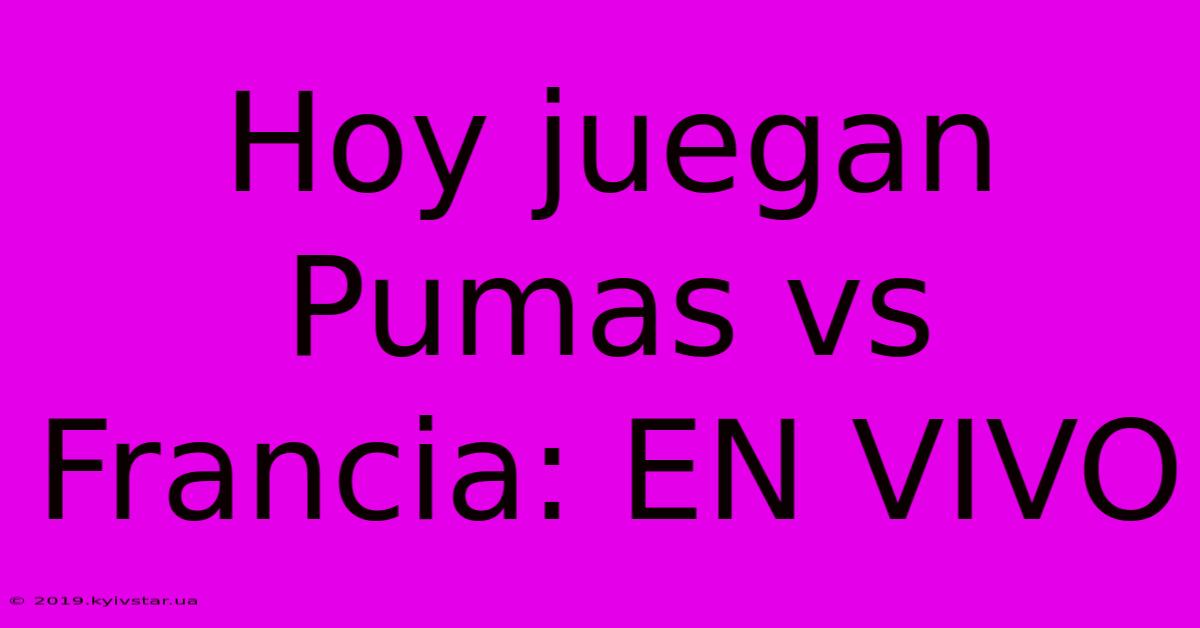 Hoy juegan Pumas vs Francia: EN VIVO

© 2019.kyivstar.ua